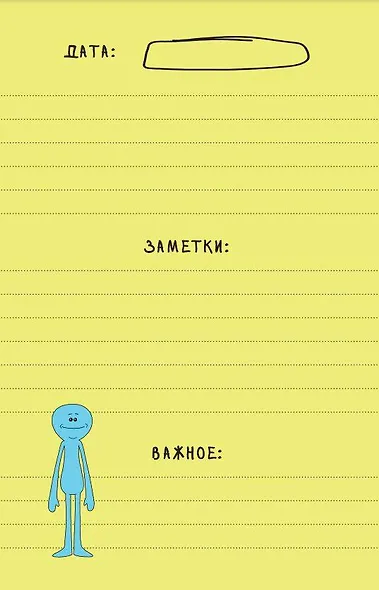 ДАТА:

ЗАМЕТКИ:

ВАЖНОЕ: